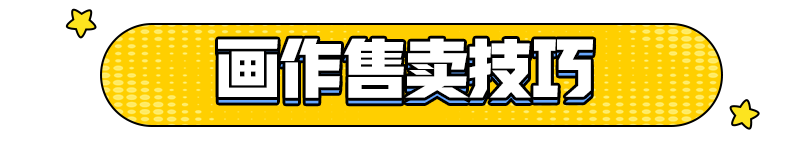 画作售卖技巧